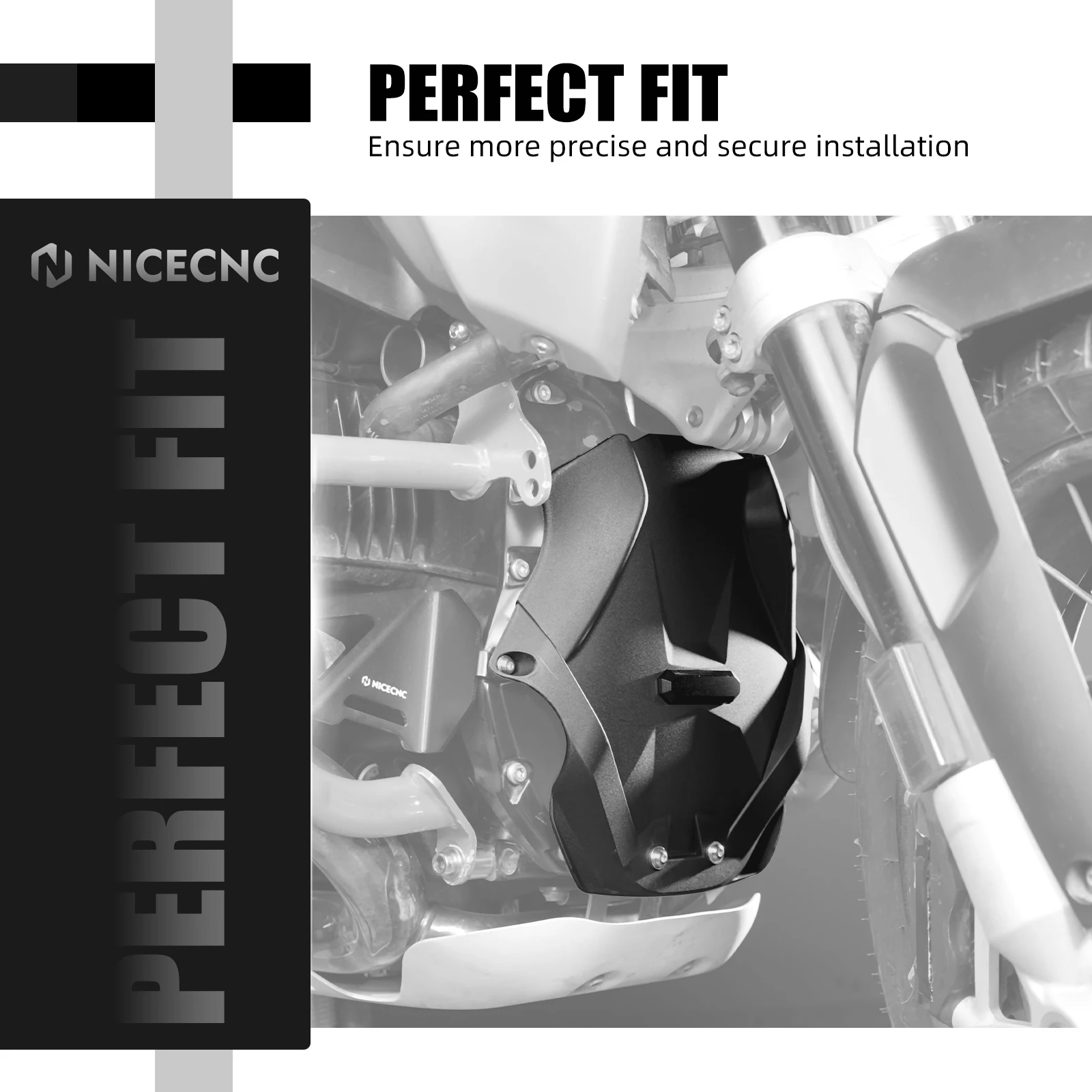 PERFECT FIT
Ensure more precise and secure installation

NICECNC

PERFECT FIT

NICECNC